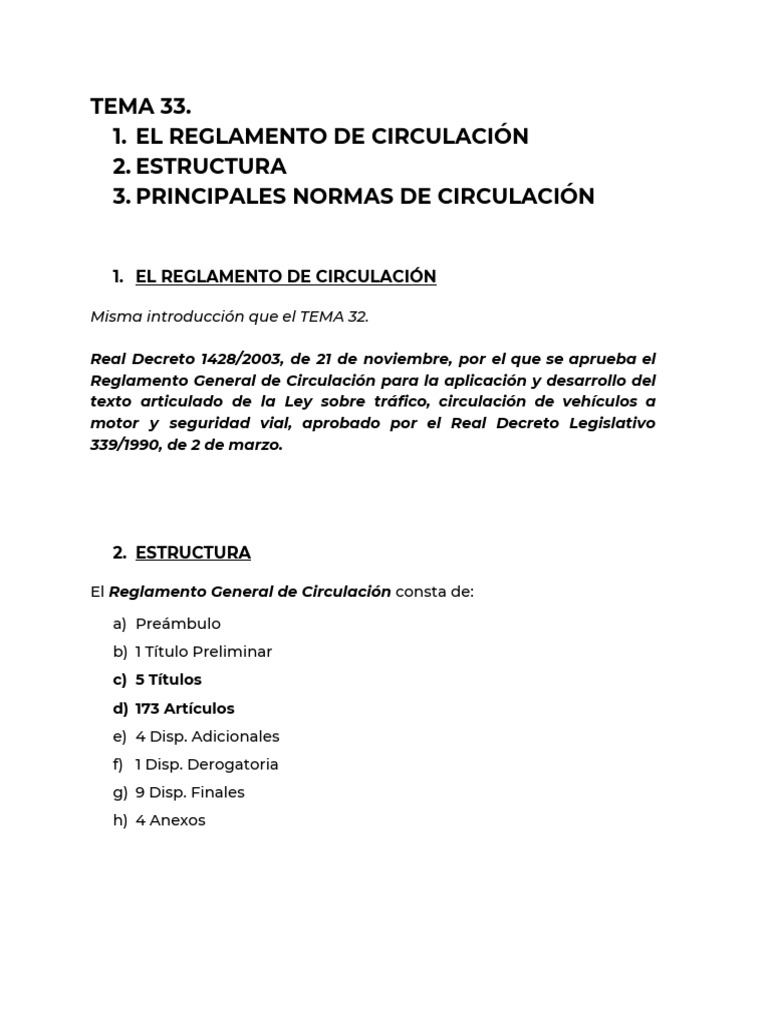 TEMA 33.
1. EL REGLAMENTO DE CIRCULACIÓN
2. ESTRUCTURA
3. PRINCIPALES NORMAS DE CIRCULACIÓN

1. EL REGLAMENTO DE CIRCULACIÓN

Misma introducción que el TEMA 32.

Real Decreto 1428/2003, de 21 de noviembre, por el que se aprueba el Reglamento General de Circulación para la aplicación y desarrollo del texto articulado de la Ley sobre tráfico, circulación de vehículos a motor y seguridad vial, aprobado por el Real Decreto Legislativo 339/1990, de 2 de marzo.

2. ESTRUCTURA

El Reglamento General de Circulación consta de:

a) Preámbulo
b) 1 Título Preliminar
c) 5 Títulos
d) 173 Artículos
e) 4 Disp. Adicionales
f) 1 Disp. Derogatoria
g) 9 Disp. Finales
h) 4 Anexos